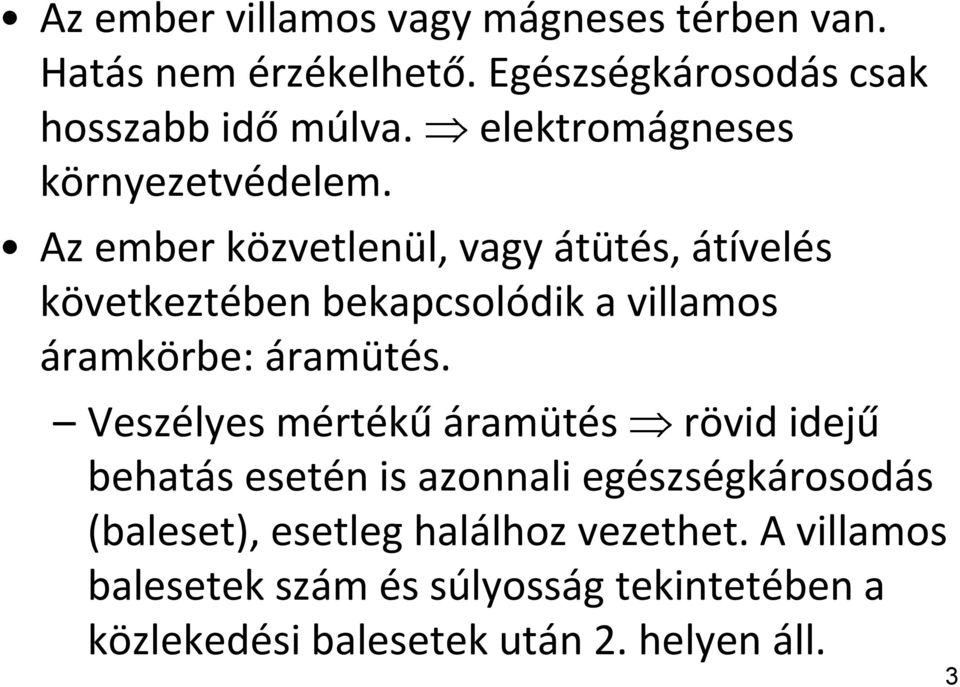 • Az ember villamos vagy mágneses térben van. Hatás nem érzékelhető. Egészségkárosodás csak hosszabb idő múlva. $\Rightarrow$ elektromágneses környezetvédelem.

• Az ember közvetlenül, vagy átütés, átívelés következtében bekapcsolódik a villamos áramkörbe: áramütés.

– Veszélyes mértékű áramütés $\Rightarrow$ rövid idejű behatás esetén is azonnali egészségkárosodás (baleset), esetleg halálhoz vezethet. A villamos balesetek szám és súlyosság tekintetében a közlekedési balesetek után 2. helyen áll.

3